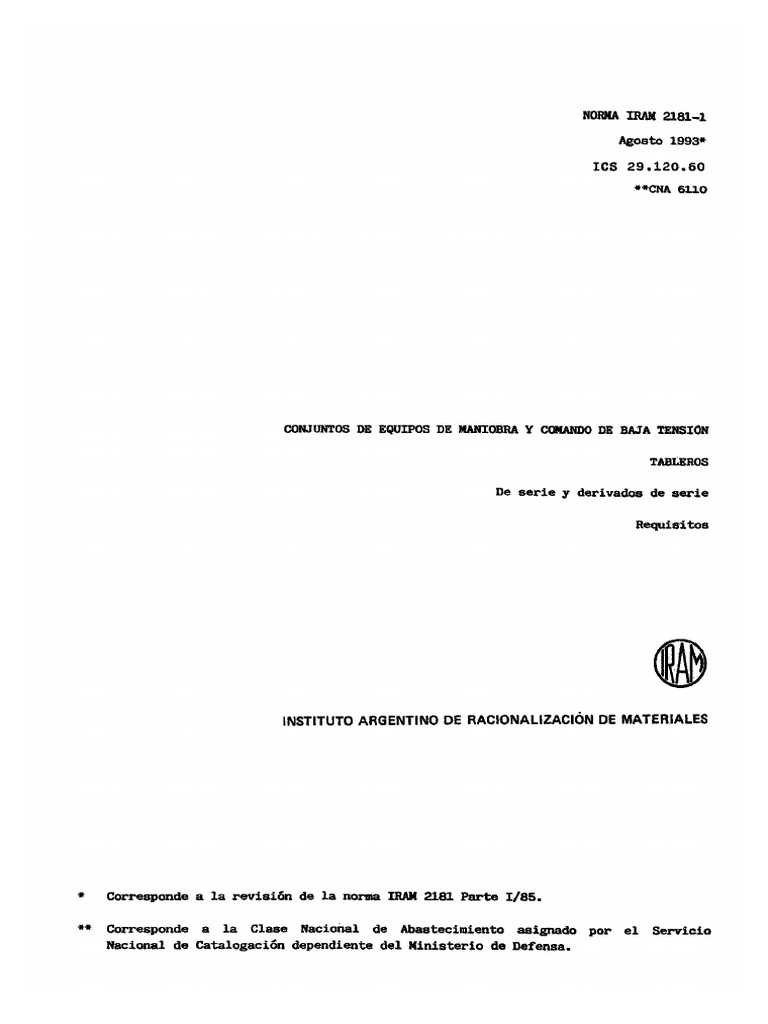 NORMA IRAM 2181-1
Agosto 1993*
ICS 29.120.60
**CNA 6110

CONJUNTOS DE EQUIPOS DE MANIOBRA Y COMANDO DE BAJA TENSIÓN

TABLEROS

De serie y derivados de serie

Requisitos

IRAM

INSTITUTO ARGENTINO DE RACIONALIZACIÓN DE MATERIALES

* Corresponde a la revisión de la norma IRAM 2181 Parte I/85.

** Corresponde a la Clase Nacional de Abastecimiento asignado por el Servicio Nacional de Catalogación dependiente del Ministerio de Defensa.